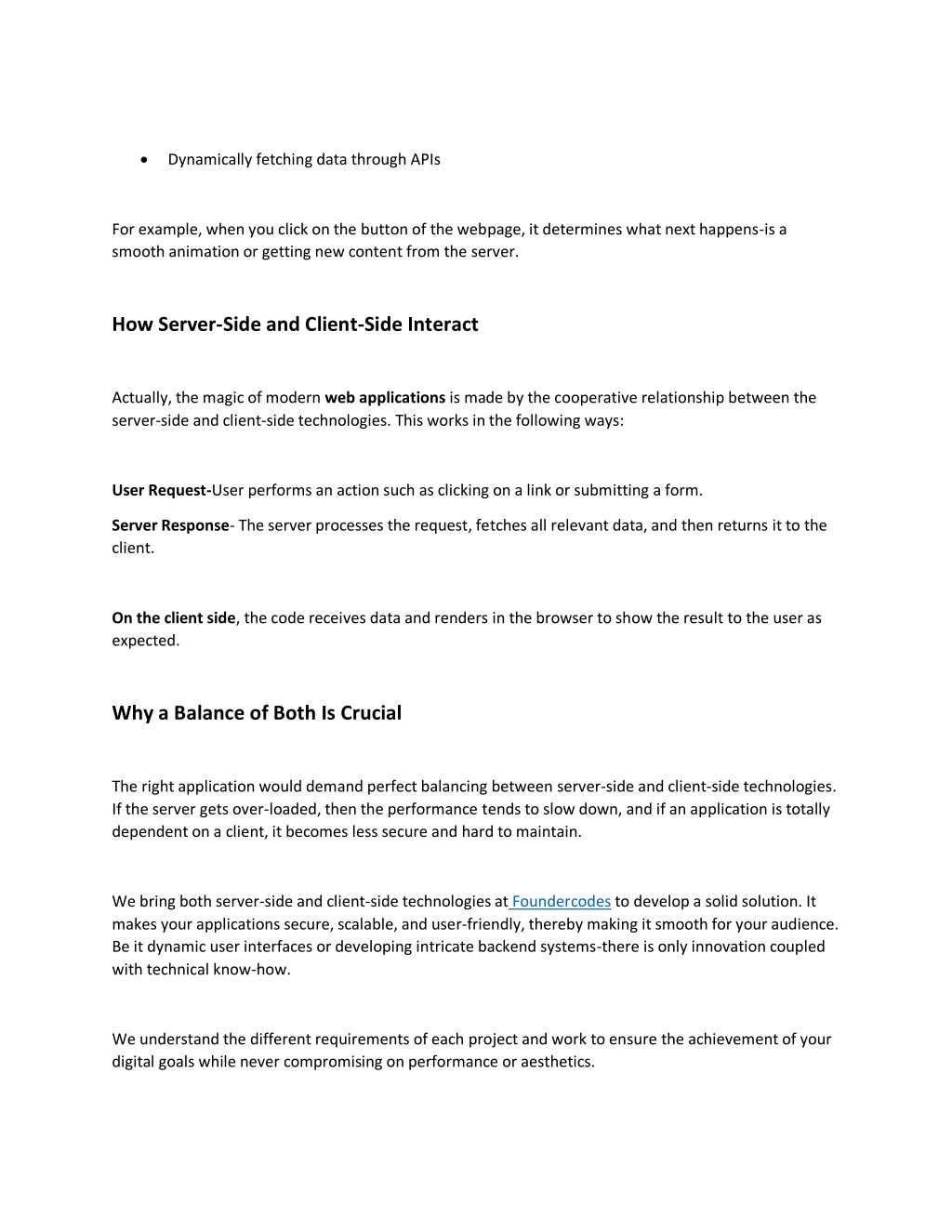 • Dynamically fetching data through APIs

For example, when you click on the button of the webpage, it determines what next happens-is a smooth animation or getting new content from the server.

How Server-Side and Client-Side Interact

Actually, the magic of modern web applications is made by the cooperative relationship between the server-side and client-side technologies. This works in the following ways:

User Request-User performs an action such as clicking on a link or submitting a form.

Server Response- The server processes the request, fetches all relevant data, and then returns it to the client.

On the client side, the code receives data and renders in the browser to show the result to the user as expected.

Why a Balance of Both Is Crucial

The right application would demand perfect balancing between server-side and client-side technologies. If the server gets over-loaded, then the performance tends to slow down, and if an application is totally dependent on a client, it becomes less secure and hard to maintain.

We bring both server-side and client-side technologies at Foundercodes to develop a solid solution. It makes your applications secure, scalable, and user-friendly, thereby making it smooth for your audience. Be it dynamic user interfaces or developing intricate backend systems-there is only innovation coupled with technical know-how.

We understand the different requirements of each project and work to ensure the achievement of your digital goals while never compromising on performance or aesthetics.